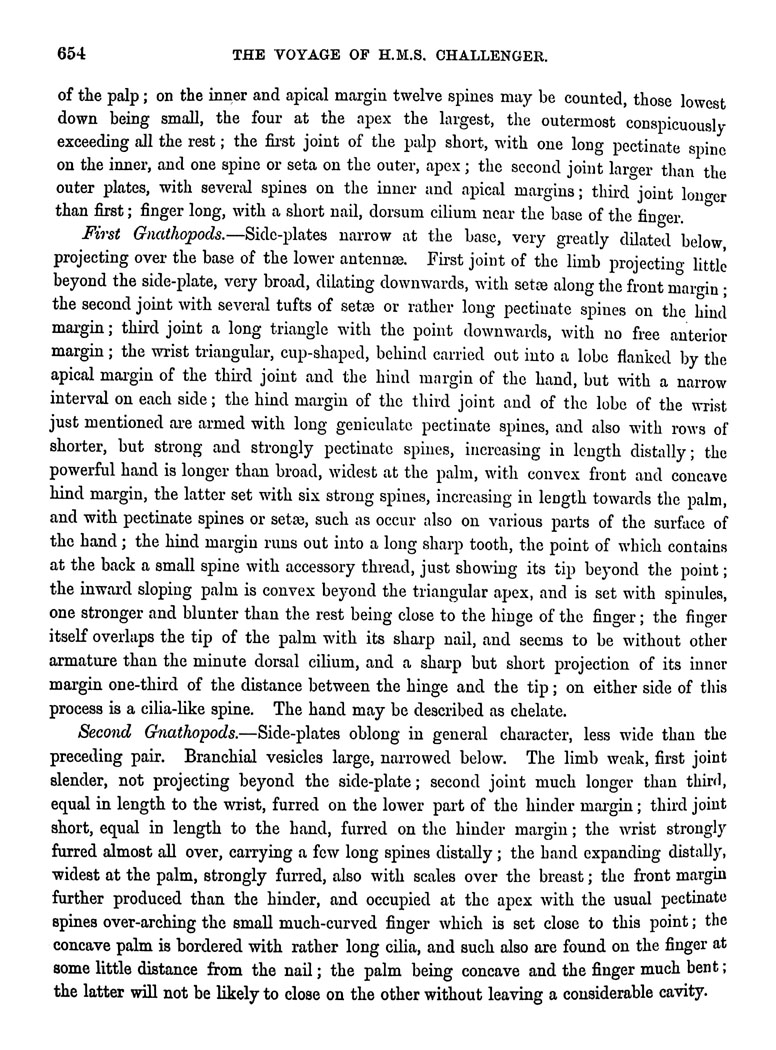 654

THE VOYAGE OF H.M.S. CHALLENGER.

of the palp; on the inner and apical margin twelve spines may be counted, those lowest down being small, the four at the apex the largest, the outermost conspicuously exceeding all the rest; the first joint of the palp short, with one long pectinate spine on the inner, and one spine or seta on the outer, apex; the second joint larger than the outer plates, with several spines on the inner and apical margins; third joint longer than first; finger long, with a short nail, dorsum cilium near the base of the finger.

First Gnathopods.—Side-plates narrow at the base, very greatly dilated below, projecting over the base of the lower antennæ. First joint of the limb projecting little beyond the side-plate, very broad, dilating downwards, with setæ along the front margin; the second joint with several tufts of setæ or rather long pectinate spines on the hind margin; third joint a long triangle with the point downwards, with no free anterior margin; the wrist triangular, cup-shaped, behind carried out into a lobe flanked by the apical margin of the third joint and the hind margin of the hand, but with a narrow interval on each side; the hind margin of the third joint and of the lobe of the wrist just mentioned are armed with long geniculate pectinate spines, and also with rows of shorter, but strong and strongly pectinate spines, increasing in length distally; the powerful hand is longer than broad, widest at the palm, with convex front and concave hind margin, the latter set with six strong spines, increasing in length towards the palm, and with pectinate spines or setæ, such as occur also on various parts of the surface of the hand; the hind margin runs out into a long sharp tooth, the point of which contains at the back a small spine with accessory thread, just showing its tip beyond the point; the inward sloping palm is convex beyond the triangular apex, and is set with spinules, one stronger and blunter than the rest being close to the hinge of the finger; the finger itself overlaps the tip of the palm with its sharp nail, and seems to be without other armature than the minute dorsal cilium, and a sharp but short projection of its inner margin one-third of the distance between the hinge and the tip; on either side of this process is a cilia-like spine. The hand may be described as chelate.

Second Gnathopods.—Side-plates oblong in general character, less wide than the preceding pair. Branchial vesicles large, narrowed below. The limb weak, first joint slender, not projecting beyond the side-plate; second joint much longer than third, equal in length to the wrist, furred on the lower part of the hinder margin; third joint short, equal in length to the hand, furred on the hinder margin; the wrist strongly furred almost all over, carrying a few long spines distally; the hand expanding distally, widest at the palm, strongly furred, also with scales over the breast; the front margin further produced than the hinder, and occupied at the apex with the usual pectinate spines over-arching the small much-curved finger which is set close to this point; the concave palm is bordered with rather long cilia, and such also are found on the finger at some little distance from the nail; the palm being concave and the finger much bent; the latter will not be likely to close on the other without leaving a considerable cavity.